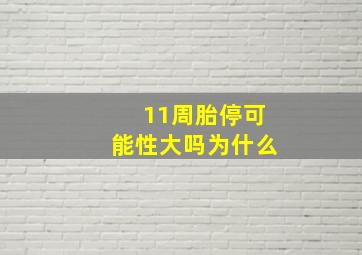 11周胎停可能性大吗为什么